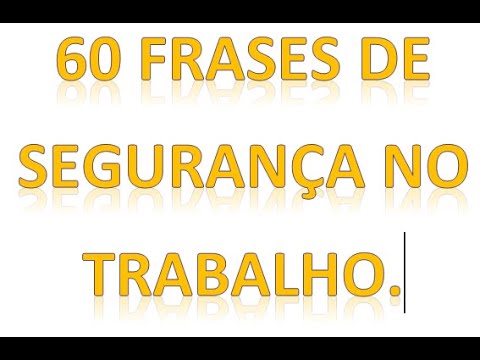 60 FRASES DE SEGURANÇA NO TRABALHO.